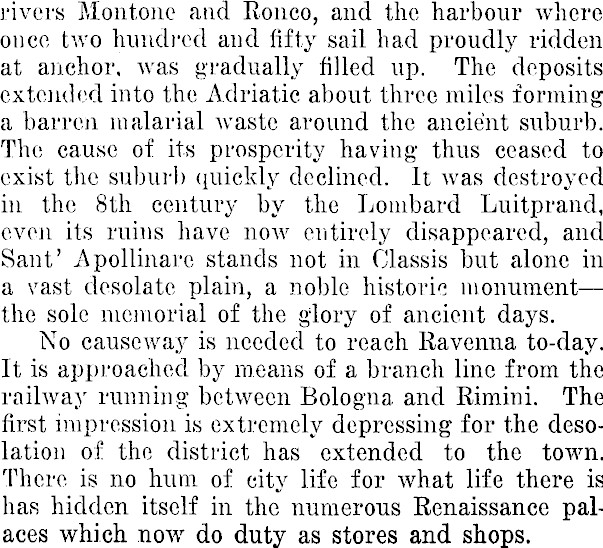 rivers Montone and Ronco, and the harbour where once two hundred and fifty sail had proudly ridden at anchor, was gradually filled up. The deposits extended into the Adriatic about three miles forming a barren malarial waste around the ancient suburb. The cause of its prosperity having thus ceased to exist the suburb quickly declined. It was destroyed in the 8th century by the Lombard Luitprand, even its ruins have now entirely disappeared, and Sant' Apollinare stands not in Classis but alone in a vast desolate plain, a noble historic monument—the sole memorial of the glory of ancient days.

No causeway is needed to reach Ravenna to-day. It is approached by means of a branch line from the railway running between Bologna and Rimini. The first impression is extremely depressing for the desolation of the district has extended to the town. There is no hum of city life for what life there is has hidden itself in the numerous Renaissance palaces which now do duty as stores and shops.